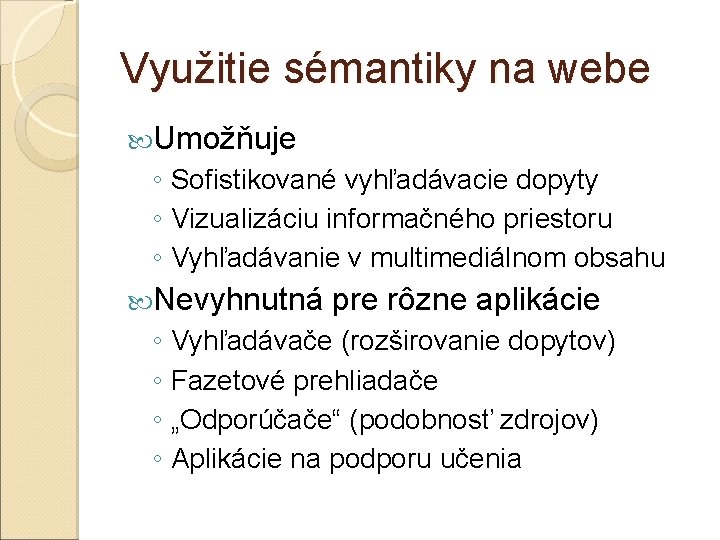 Využitie sémantiky na webe

Umožňuje
◦ Sofistikované vyhľadávacie dopyty
◦ Vizualizáciu informačného priestoru
◦ Vyhľadávanie v multimediálnom obsahu

Nevyhnutná pre rôzne aplikácie
◦ Vyhľadávače (rozširovanie dopytov)
◦ Fazetové prehliadače
◦ „Odporúčače“ (podobnosť zdrojov)
◦ Aplikácie na podporu učenia